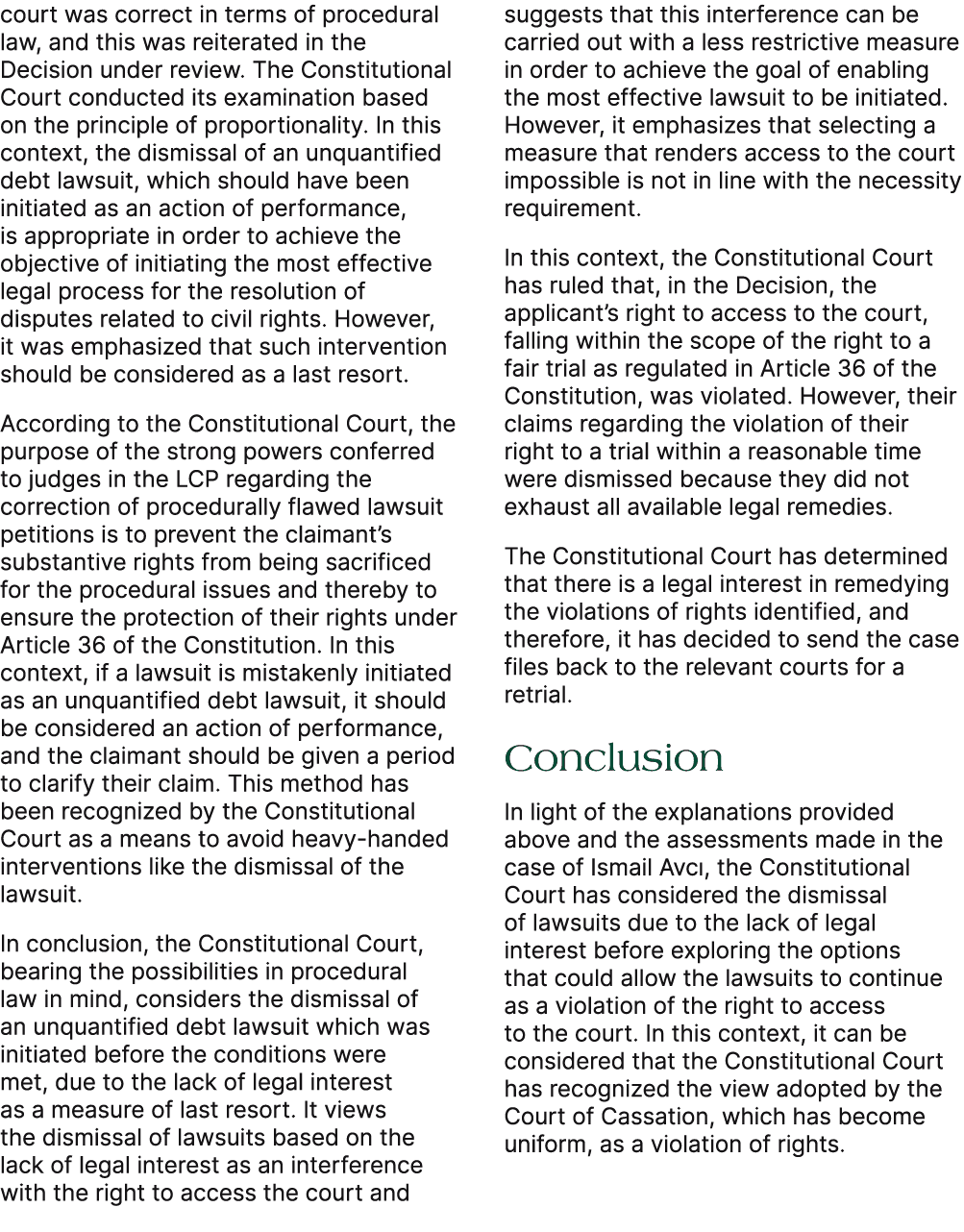 court was correct in terms of procedural law, and this was reiterated in the Decision under review. The Constitutional Court conducted its examination based on the principle of proportionality. In this context, the dismissal of an unquantified debt lawsuit, which should have been initiated as an action of performance, is appropriate in order to achieve the objective of initiating the most effective legal process for the resolution of disputes related to civil rights. However, it was emphasized that such intervention should be considered as a last resort.

According to the Constitutional Court, the purpose of the strong powers conferred to judges in the LCP regarding the correction of procedurally flawed lawsuit petitions is to prevent the claimant's substantive rights from being sacrificed for the procedural issues and thereby to ensure the protection of their rights under Article 36 of the Constitution. In this context, if a lawsuit is mistakenly initiated as an unquantified debt lawsuit, it should be considered an action of performance, and the claimant should be given a period to clarify their claim. This method has been recognized by the Constitutional Court as a means to avoid heavy-handed interventions like the dismissal of the lawsuit.

In conclusion, the Constitutional Court, bearing the possibilities in procedural law in mind, considers the dismissal of an unquantified debt lawsuit which was initiated before the conditions were met, due to the lack of legal interest as a measure of last resort. It views the dismissal of lawsuits based on the lack of legal interest as an interference with the right to access the court and suggests that this interference can be carried out with a less restrictive measure in order to achieve the goal of enabling the most effective lawsuit to be initiated. However, it emphasizes that selecting a measure that renders access to the court impossible is not in line with the necessity requirement.

In this context, the Constitutional Court has ruled that, in the Decision, the applicant's right to access to the court, falling within the scope of the right to a fair trial as regulated in Article 36 of the Constitution, was violated. However, their claims regarding the violation of their right to a trial within a reasonable time were dismissed because they did not exhaust all available legal remedies.

The Constitutional Court has determined that there is a legal interest in remedying the violations of rights identified, and therefore, it has decided to send the case files back to the relevant courts for a retrial.

Conclusion

In light of the explanations provided above and the assessments made in the case of Ismail Avcı, the Constitutional Court has considered the dismissal of lawsuits due to the lack of legal interest before exploring the options that could allow the lawsuits to continue as a violation of the right to access to the court. In this context, it can be considered that the Constitutional Court has recognized the view adopted by the Court of Cassation, which has become uniform, as a violation of rights.